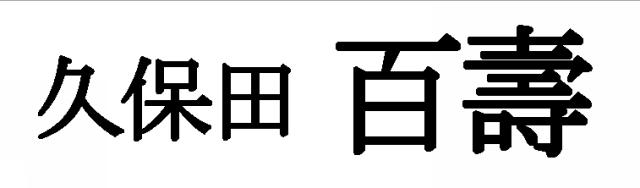 久保田 百壽